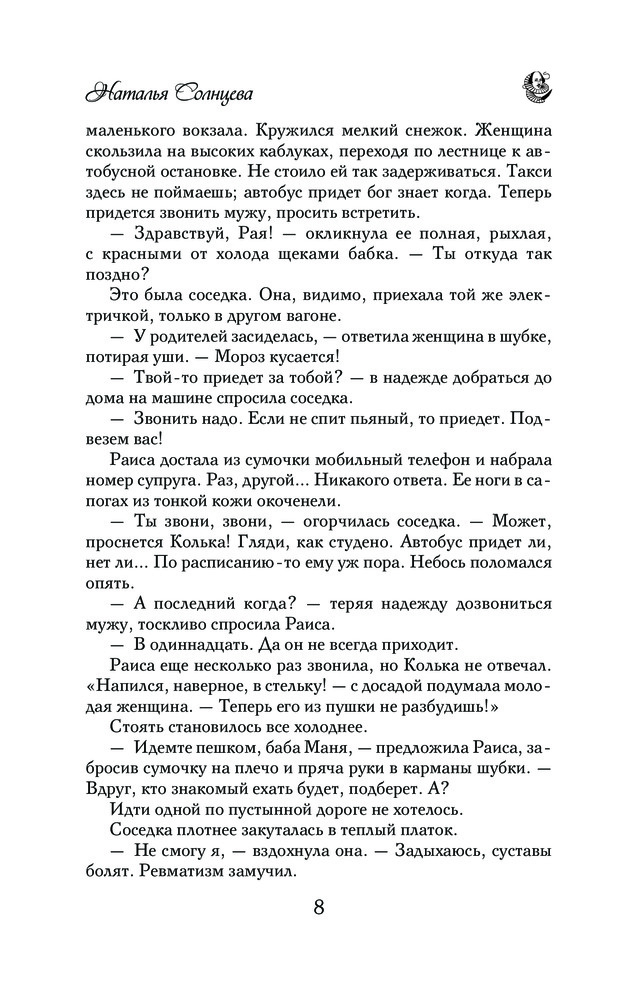 Наталья Солнцева

маленького вокзала. Кружился мелкий снежок. Женщина скользила на высоких каблуках, переходя по лестнице к автобусной остановке. Не стоило ей так задерживаться. Такси здесь не поймаешь; автобус придет бог знает когда. Теперь придется звонить мужу, просить встретить.

— Здравствуй, Рая! — окликнула ее полная, рыхлая, с красными от холода щеками бабка. — Ты откуда так поздно?

Это была соседка. Она, видимо, приехала той же электричкой, только в другом вагоне.

— У родителей засиделась, — ответила женщина в шубке, потирая уши. — Мороз кусается!

— Твой-то приедет за тобой? — в надежде добраться до дома на машине спросила соседка.

— Звонить надо. Если не спит пьяный, то приедет. Подвезем вас!

Раиса достала из сумочки мобильный телефон и набрала номер супруга. Раз, другой... Никакого ответа. Ее ноги в сапогах из тонкой кожи окоченели.

— Ты звони, звони, — огорчилась соседка. — Может, проснется Колька! Гляди, как студено. Автобус придет ли, нет ли... По расписанию-то ему уж пора. Небось поломался опять.

— А последний когда? — теряя надежду дозвониться мужу, тоскливо спросила Раиса.

— В одиннадцать. Да он не всегда приходит.

Раиса еще несколько раз звонила, но Колька не отвечал. «Напился, наверное, в стельку! — с досадой подумала молодая женщина. — Теперь его из пушки не разбудишь!»

Стоять становилось все холоднее.

— Идемте пешком, баба Маня, — предложила Раиса, забросив сумочку на плечо и пряча руки в карманы шубки. — Вдруг, кто знакомый ехать будет, подберет. А?

Идти одной по пустынной дороге не хотелось.

Соседка плотнее закуталась в теплый платок.

— Не смогу я, — вздохнула она. — Задыхаюсь, суставы болят. Ревматизм замучил.

8